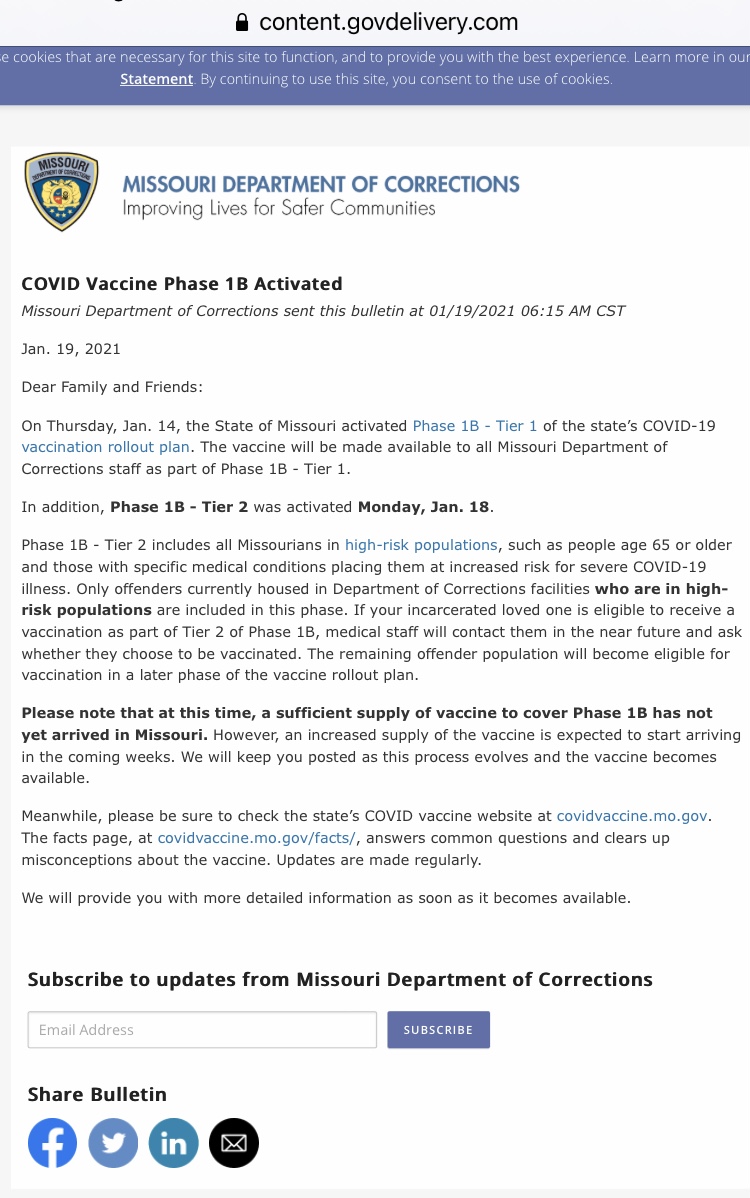 content.govdelivery.com

e cookies that are necessary for this site to function, and to provide you with the best experience. Learn more in our Statement. By continuing to use this site, you consent to the use of cookies.

MISSOURI DEPARTMENT OF CORRECTIONS

MISSOURI DEPARTMENT OF CORRECTIONS
Improving Lives for Safer Communities

COVID Vaccine Phase 1B Activated
Missouri Department of Corrections sent this bulletin at 01/19/2021 06:15 AM CST

Jan. 19, 2021

Dear Family and Friends:

On Thursday, Jan. 14, the State of Missouri activated Phase 1B - Tier 1 of the state's COVID-19 vaccination rollout plan. The vaccine will be made available to all Missouri Department of Corrections staff as part of Phase 1B - Tier 1.

In addition, Phase 1B - Tier 2 was activated Monday, Jan. 18.

Phase 1B - Tier 2 includes all Missourians in high-risk populations, such as people age 65 or older and those with specific medical conditions placing them at increased risk for severe COVID-19 illness. Only offenders currently housed in Department of Corrections facilities who are in high-risk populations are included in this phase. If your incarcerated loved one is eligible to receive a vaccination as part of Tier 2 of Phase 1B, medical staff will contact them in the near future and ask whether they choose to be vaccinated. The remaining offender population will become eligible for vaccination in a later phase of the vaccine rollout plan.

Please note that at this time, a sufficient supply of vaccine to cover Phase 1B has not yet arrived in Missouri. However, an increased supply of the vaccine is expected to start arriving in the coming weeks. We will keep you posted as this process evolves and the vaccine becomes available.

Meanwhile, please be sure to check the state's COVID vaccine website at covidvaccine.mo.gov. The facts page, at covidvaccine.mo.gov/facts/, answers common questions and clears up misconceptions about the vaccine. Updates are made regularly.

We will provide you with more detailed information as soon as it becomes available.

Subscribe to updates from Missouri Department of Corrections

Email Address

SUBSCRIBE

Share Bulletin